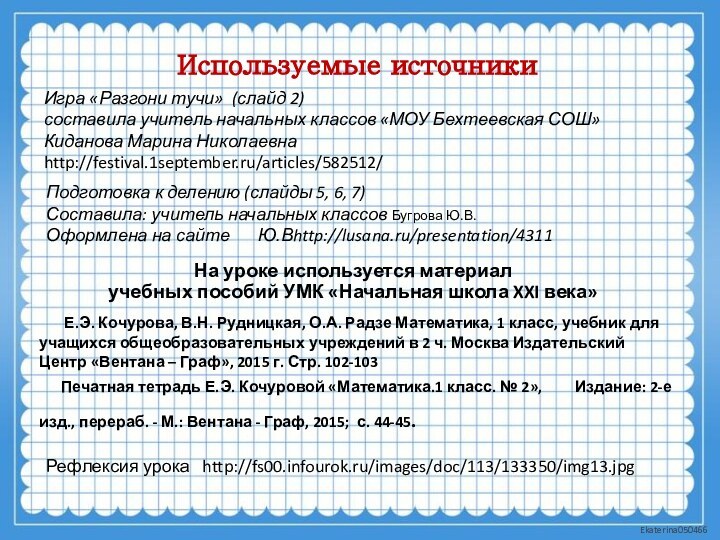 Используемые источники

Игра «Разгони тучи» (слайд 2)
составила учитель начальных классов «МОУ Бехтеевская СОШ»
Киданова Марина Николаевна
http://festival.1september.ru/articles/582512/

Подготовка к делению (слайды 5, 6, 7)
Составила: учитель начальных классов Бугрова Ю.В.
Оформлена на сайте Ю.Вhttp://lusana.ru/presentation/4311

На уроке используется материал
учебных пособий УМК «Начальная школа XXI века»

Е.Э. Кочурова, В.Н. Рудницкая, О.А. Радзе Математика, 1 класс, учебник для учащихся общеобразовательных учреждений в 2 ч. Москва Издательский Центр «Вентана – Граф», 2015 г. Стр. 102-103

Печатная тетрадь Е.Э. Кочуровой «Математика.1 класс. № 2», Издание: 2-е изд., перераб. - М.: Вентана - Граф, 2015; с. 44-45.

Рефлексия урока http://fs00.infourok.ru/images/doc/113/133350/img13.jpg

Ekaterina050466